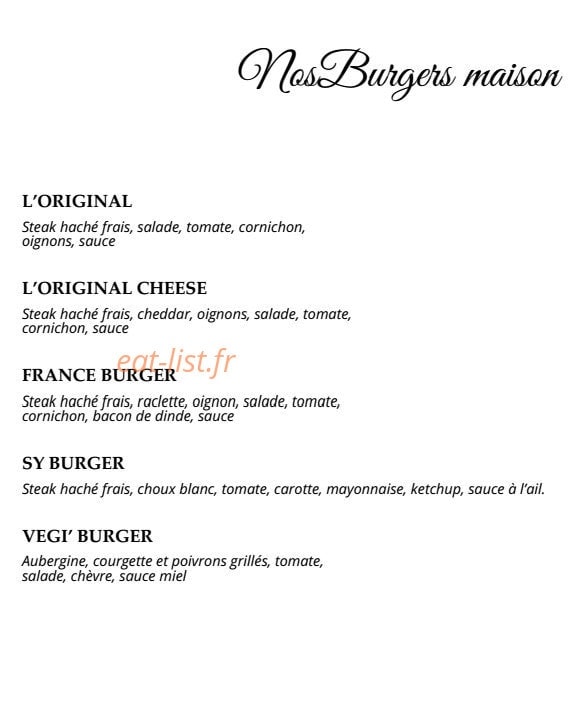 NosBurgers maison

L'ORIGINAL

Steak haché frais, salade, tomate, cornichon, oignons, sauce

L'ORIGINAL CHEESE

Steak haché frais, cheddar, oignons, salade, tomate, cornichon, sauce

eat-list.fr

FRANCE BURGER

Steak haché frais, raclette, oignon, salade, tomate, cornichon, bacon de dinde, sauce

SY BURGER

Steak haché frais, choux blanc, tomate, carotte, mayonnaise, ketchup, sauce à l'ail.

VEGI' BURGER

Aubergine, courgette et poivrons grillés, tomate, salade, chèvre, sauce miel